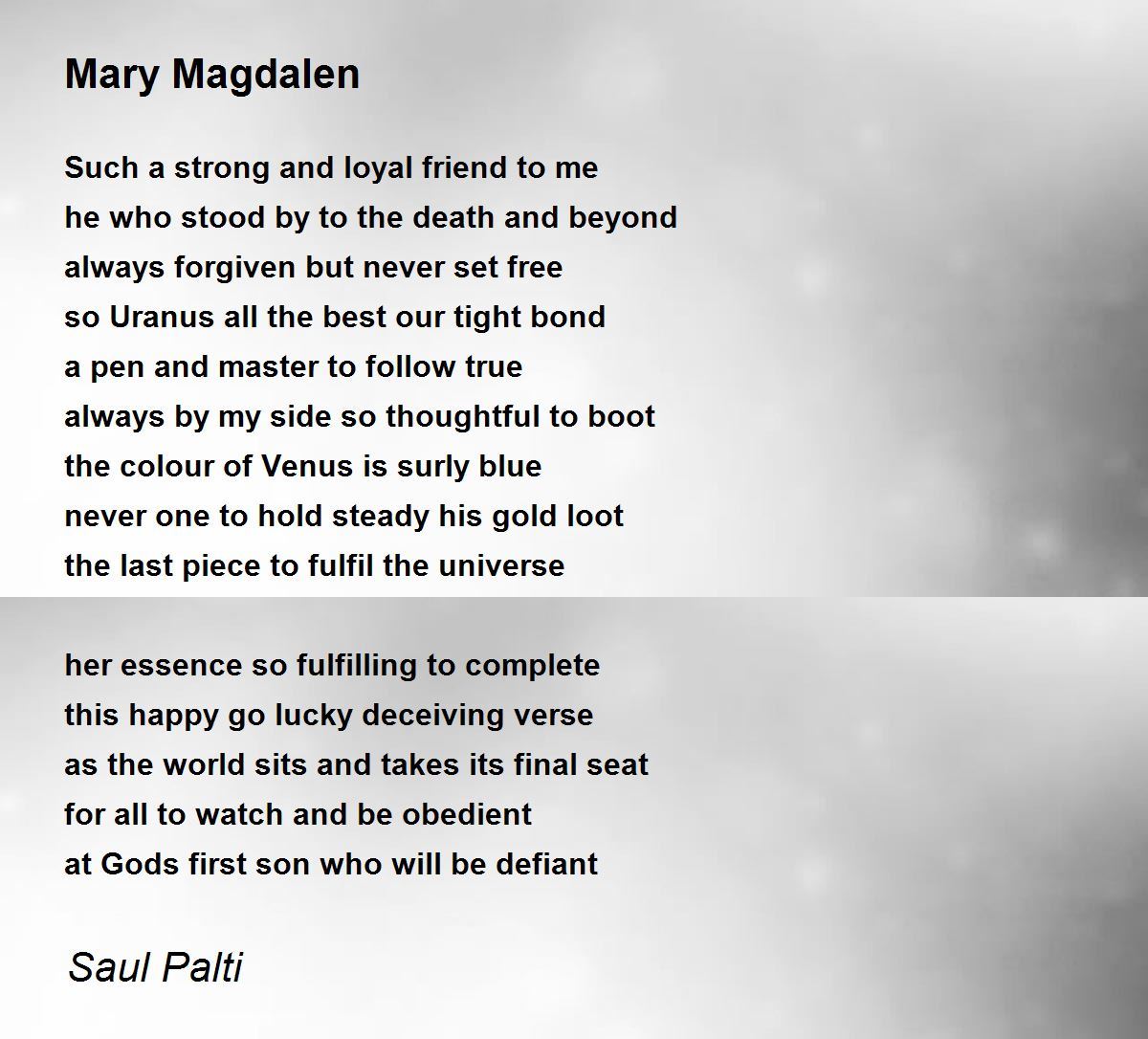 Mary Magdalen

Such a strong and loyal friend to me
he who stood by to the death and beyond
always forgiven but never set free
so Uranus all the best our tight bond
a pen and master to follow true
always by my side so thoughtful to boot
the colour of Venus is surly blue
never one to hold steady his gold loot
the last piece to fulfil the universe

her essence so fulfilling to complete
this happy go lucky deceiving verse
as the world sits and takes its final seat
for all to watch and be obedient
at Gods first son who will be defiant

Saul Palti